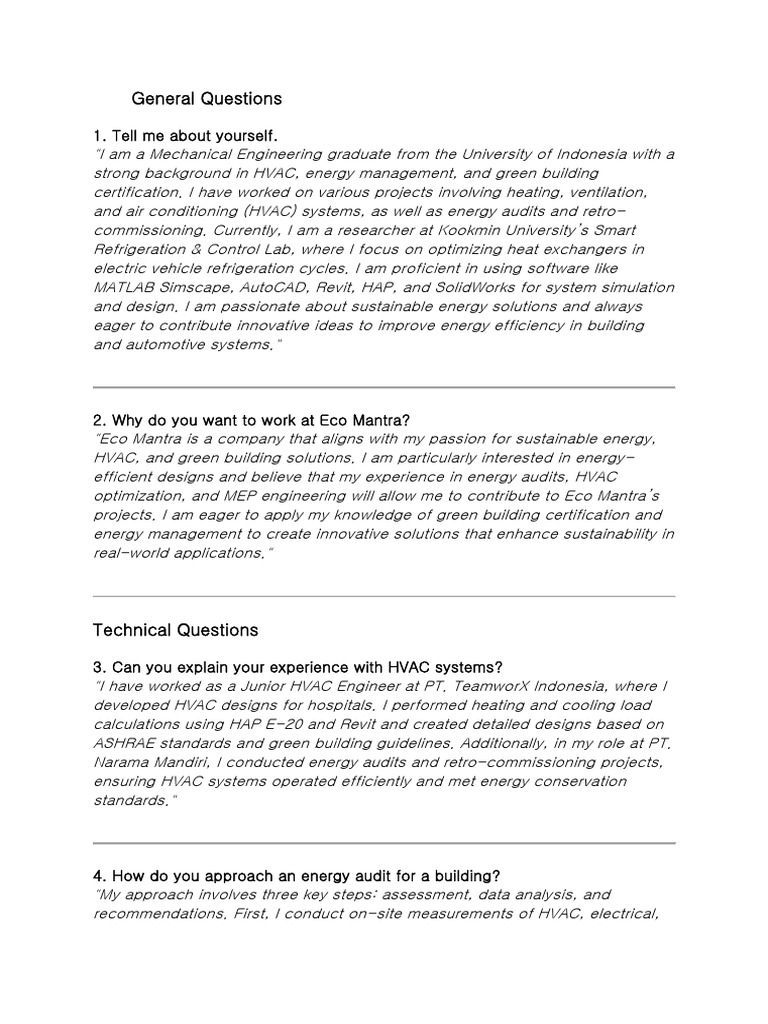 General Questions

1. Tell me about yourself.
"I am a Mechanical Engineering graduate from the University of Indonesia with a strong background in HVAC, energy management, and green building certification. I have worked on various projects involving heating, ventilation, and air conditioning (HVAC) systems, as well as energy audits and retro-commissioning. Currently, I am a researcher at Kookmin University's Smart Refrigeration & Control Lab, where I focus on optimizing heat exchangers in electric vehicle refrigeration cycles. I am proficient in using software like MATLAB Simscape, AutoCAD, Revit, HAP, and SolidWorks for system simulation and design. I am passionate about sustainable energy solutions and always eager to contribute innovative ideas to improve energy efficiency in building and automotive systems."

2. Why do you want to work at Eco Mantra?
"Eco Mantra is a company that aligns with my passion for sustainable energy, HVAC, and green building solutions. I am particularly interested in energy-efficient designs and believe that my experience in energy audits, HVAC optimization, and MEP engineering will allow me to contribute to Eco Mantra's projects. I am eager to apply my knowledge of green building certification and energy management to create innovative solutions that enhance sustainability in real-world applications."

Technical Questions

3. Can you explain your experience with HVAC systems?
"I have worked as a Junior HVAC Engineer at PT. TeamworX Indonesia, where I developed HVAC designs for hospitals. I performed heating and cooling load calculations using HAP E-20 and Revit and created detailed designs based on ASHRAE standards and green building guidelines. Additionally, in my role at PT. Narama Mandiri, I conducted energy audits and retro-commissioning projects, ensuring HVAC systems operated efficiently and met energy conservation standards."

4. How do you approach an energy audit for a building?
"My approach involves three key steps: assessment, data analysis, and recommendations. First, I conduct on-site measurements of HVAC, electrical,